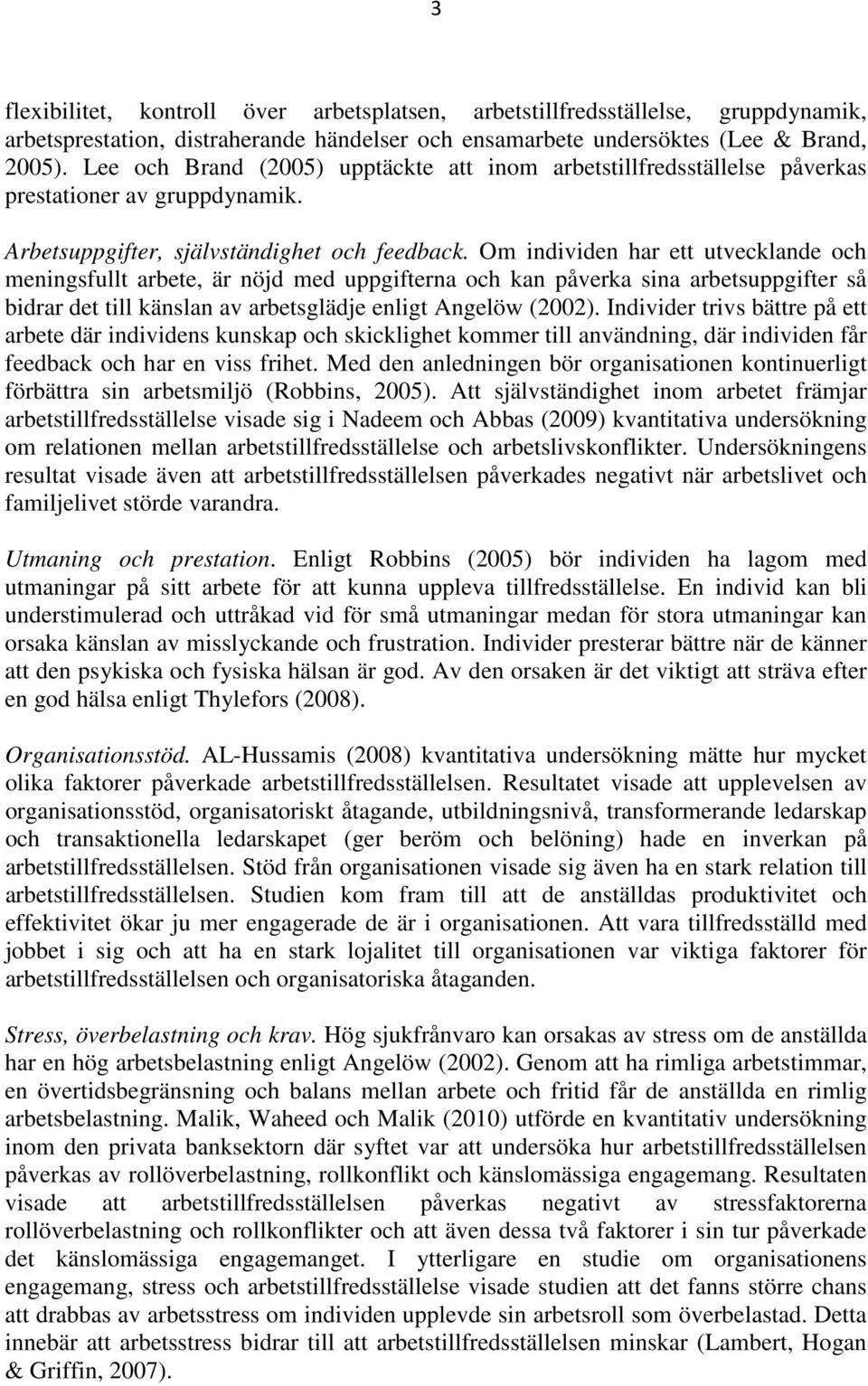 3

flexibilitet, kontroll över arbetsplatsen, arbetstillfredsställelse, gruppdynamik, arbetsprestation, distraherande händelser och ensamarbete undersöktes (Lee & Brand, 2005). Lee och Brand (2005) upptäckte att inom arbetstillfredsställelse påverkas prestationer av gruppdynamik.

Arbetsuppgifter, självständighet och feedback. Om individen har ett utvecklande och meningsfullt arbete, är nöjd med uppgifterna och kan påverka sina arbetsuppgifter så bidrar det till känslan av arbetsglädje enligt Angelöw (2002). Individer trivs bättre på ett arbete där individens kunskap och skicklighet kommer till användning, där individen får feedback och har en viss frihet. Med den anledningen bör organisationen kontinuerligt förbättra sin arbetsmiljö (Robbins, 2005). Att självständighet inom arbetet främjar arbetstillfredsställelse visade sig i Nadeem och Abbas (2009) kvantitativa undersökning om relationen mellan arbetstillfredsställelse och arbetslivskonflikter. Undersökningens resultat visade även att arbetstillfredsställelsen påverkades negativt när arbetslivet och familjelivet störde varandra.

Utmaning och prestation. Enligt Robbins (2005) bör individen ha lagom med utmaningar på sitt arbete för att kunna uppleva tillfredsställelse. En individ kan bli understimulerad och uttråkad vid för små utmaningar medan för stora utmaningar kan orsaka känslan av misslyckande och frustration. Individer presterar bättre när de känner att den psykiska och fysiska hälsan är god. Av den orsaken är det viktigt att sträva efter en god hälsa enligt Thylefors (2008).

Organisationsstöd. AL-Hussamis (2008) kvantitativa undersökning mätte hur mycket olika faktorer påverkade arbetstillfredsställelsen. Resultatet visade att upplevelsen av organisationsstöd, organisatoriskt åtagande, utbildningsnivå, transformerande ledarskap och transaktionella ledarskapet (ger beröm och belöning) hade en inverkan på arbetstillfredsställelsen. Stöd från organisationen visade sig även ha en stark relation till arbetstillfredsställelsen. Studien kom fram till att de anställdas produktivitet och effektivitet ökar ju mer engagerade de är i organisationen. Att vara tillfredsställd med jobbet i sig och att ha en stark lojalitet till organisationen var viktiga faktorer för arbetstillfredsställelsen och organisatoriska åtaganden.

Stress, överbelastning och krav. Hög sjukfrånvaro kan orsakas av stress om de anställda har en hög arbetsbelastning enligt Angelöw (2002). Genom att ha rimliga arbetstimmar, en övertidsbegränsning och balans mellan arbete och fritid får de anställda en rimlig arbetsbelastning. Malik, Waheed och Malik (2010) utförde en kvantitativ undersökning inom den privata banksektorn där syftet var att undersöka hur arbetstillfredsställelsen påverkas av rollöverbelastning, rollkonflikt och känslomässiga engagemang. Resultaten visade att arbetstillfredsställelsen påverkas negativt av stressfaktorerna rollöverbelastning och rollkonflikter och att även dessa två faktorer i sin tur påverkade det känslomässiga engagemanget. I ytterligare en studie om organisationens engagemang, stress och arbetstillfredsställelse visade studien att det fanns större chans att drabbas av arbetsstress om individen upplevde sin arbetsroll som överbelastad. Detta innebär att arbetsstress bidrar till att arbetstillfredsställelsen minskar (Lambert, Hogan & Griffin, 2007).